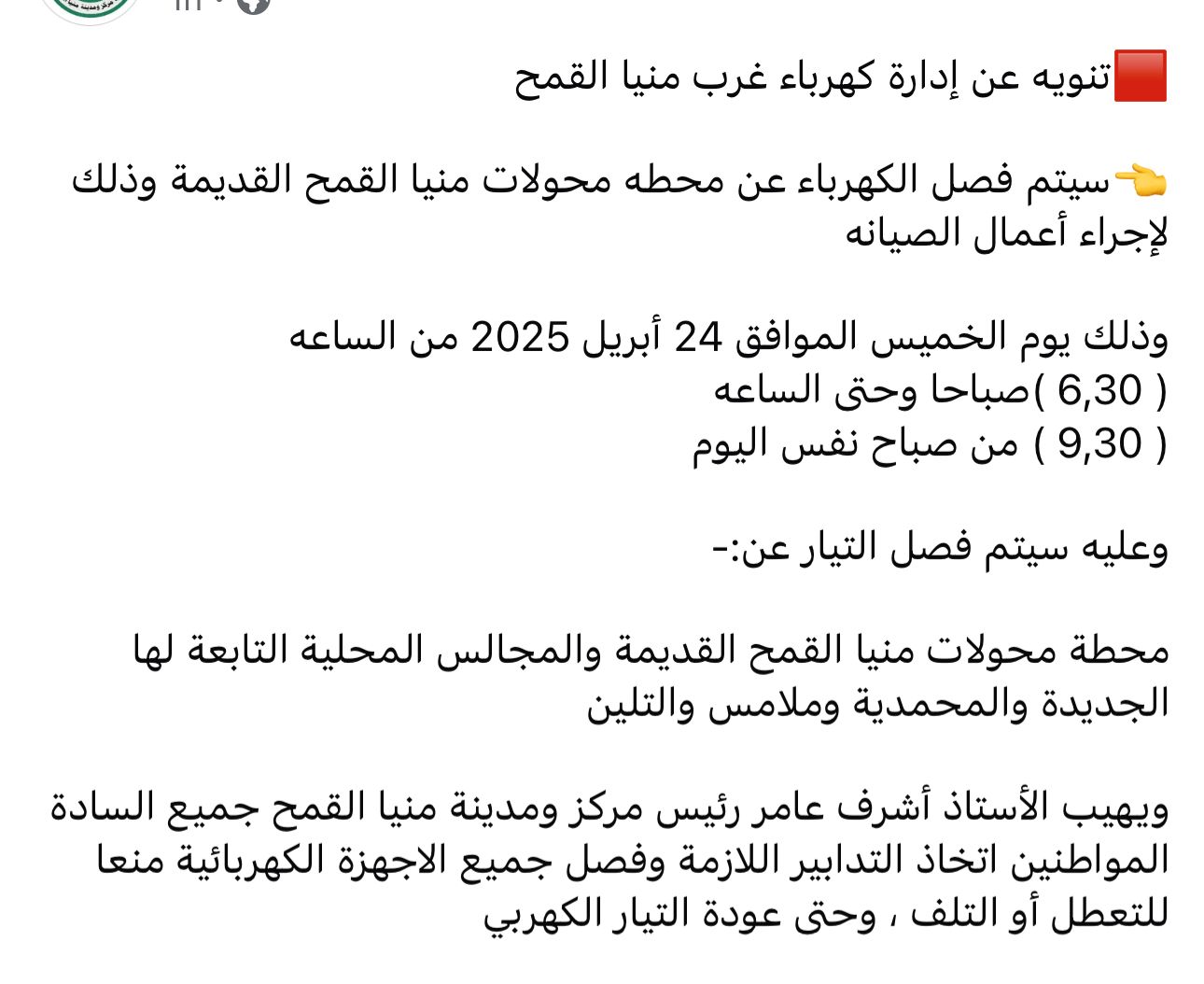 🟥تنويه عن إدارة كهرباء غرب منيا القمح

👈سيتم فصل الكهرباء عن محطه محولات منيا القمح القديمة وذلك لإجراء أعمال الصيانه

وذلك يوم الخميس الموافق 24 أبريل 2025 من الساعه
( 6,30 )صباحا وحتى الساعه
( 9,30 ) من صباح نفس اليوم

وعليه سيتم فصل التيار عن:-

محطة محولات منيا القمح القديمة والمجالس المحلية التابعة لها الجديدة والمحمدية وملامس والتلين

ويهيب الأستاذ أشرف عامر رئيس مركز ومدينة منيا القمح جميع السادة المواطنين اتخاذ التدابير اللازمة وفصل جميع الاجهزة الكهربائية منعا للتعطل أو التلف ، وحتى عودة التيار الكهربي